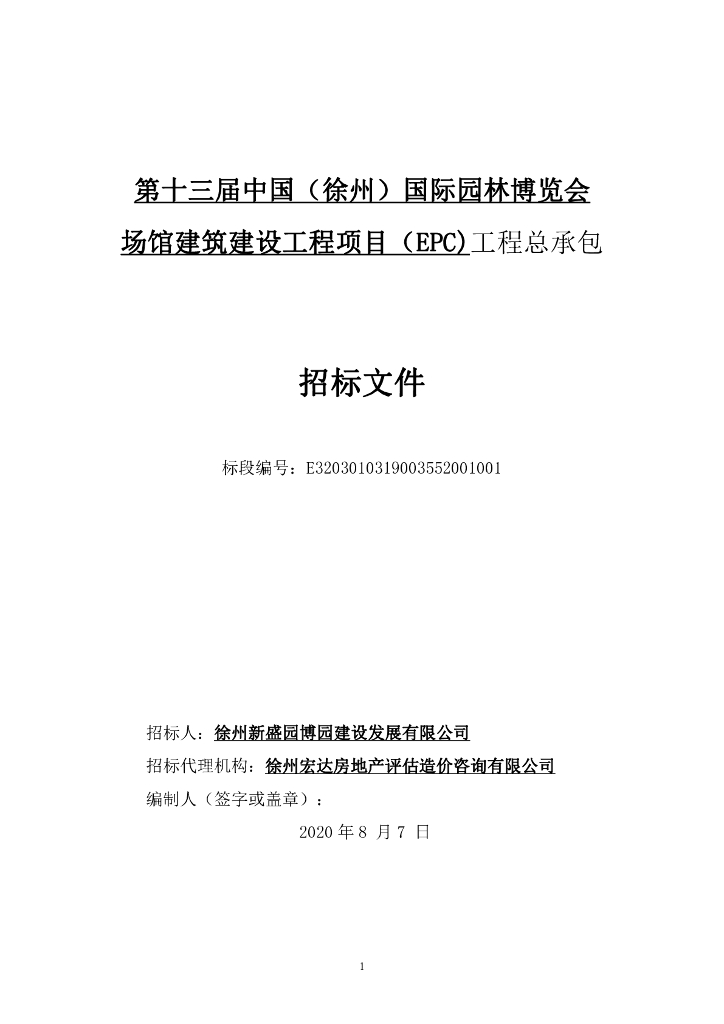 第十三届中国（徐州）国际园林博览会

场馆建筑建设工程项目（EPC)工程总承包

招标文件

标段编号：E3203010319003552001001

招标人：徐州新盛园博园建设发展有限公司

招标代理机构：徐州宏达房地产评估造价咨询有限公司

编制人（签字或盖章）：

2020 年 8 月 7 日

1